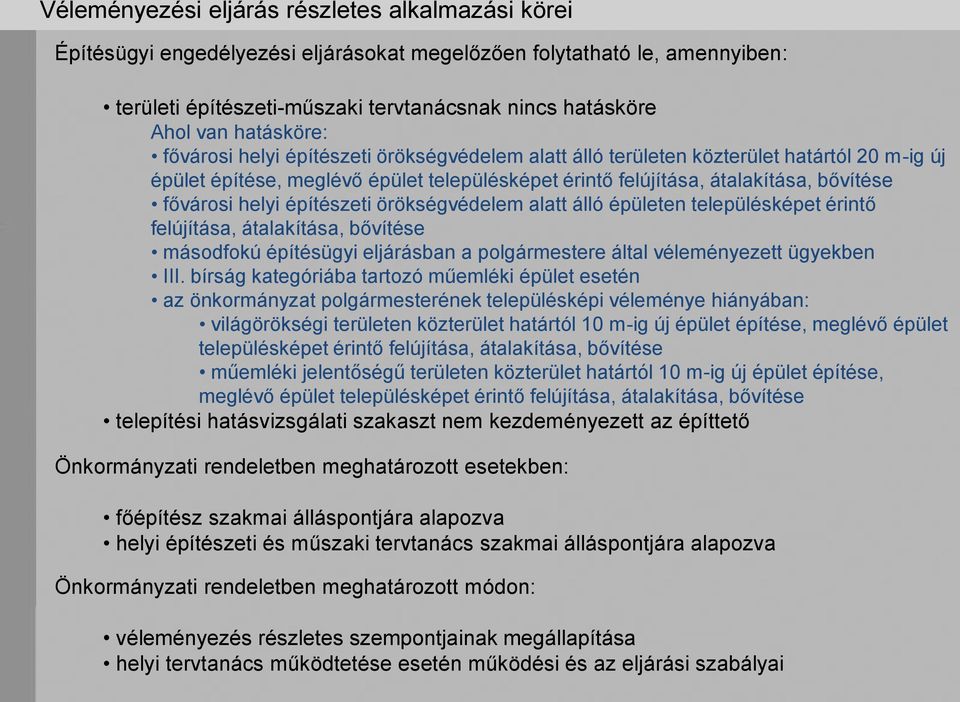 Véleményezési eljárás részletes alkalmazási körei

Építésügyi engedélyezési eljárásokat megelőzően folytatható le, amennyiben:

• területi építészeti-műszaki tervtanácsnak nincs hatásköre
Ahol van hatásköre:
• fővárosi helyi építészeti örökségvédelem alatt álló területen közterület határtól 20 m-ig új épület építése, meglévő épület településképet érintő felújítása, átalakítása, bővítése
• fővárosi helyi építészeti örökségvédelem alatt álló épületen településképet érintő felújítása, átalakítása, bővítése
• másodfokú építésügyi eljárásban a polgármestere által véleményezett ügyekben
• III. bírság kategóriába tartozó műemléki épület esetén
• az önkormányzat polgármesterének településképi véleménye hiányában:
• világörökségi területen közterület határtól 10 m-ig új épület építése, meglévő épület településképet érintő felújítása, átalakítása, bővítése
• műemléki jelentőségű területen közterület határtól 10 m-ig új épület építése, meglévő épület településképet érintő felújítása, átalakítása, bővítése
• telepítési hatásvizsgálati szakaszt nem kezdeményezett az építtető

Önkormányzati rendeletben meghatározott esetekben:

• főépítész szakmai álláspontjára alapozva
• helyi építészeti és műszaki tervtanács szakmai álláspontjára alapozva

Önkormányzati rendeletben meghatározott módon:

• véleményezés részletes szempontjainak megállapítása
• helyi tervtanács működtetése esetén működési és az eljárási szabályai